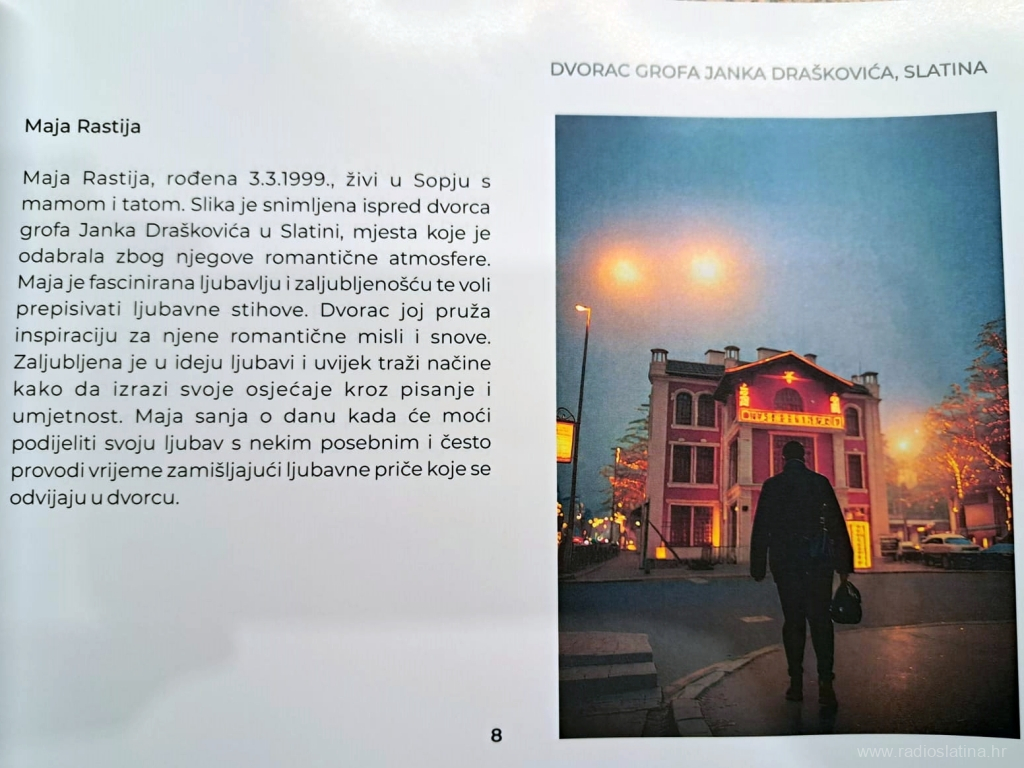 DVORAC GROFA JANKA DRAŠKOVIĆA, SLATINA

Maja Rastija

Maja Rastija, rođena 3.3.1999., živi u Sopju s mamom i tatom. Slika je snimljena ispred dvorca grofa Janka Draškovića u Slatini, mjesta koje je odabrala zbog njegove romantične atmosfere. Maja je fascinirana ljubavlju i zaljubljenošću te voli prepisivati ljubavne stihove. Dvorac joj pruža inspiraciju za njene romantične misli i snove. Zaljubljena je u ideju ljubavi i uvijek traži načine kako da izrazi svoje osjećaje kroz pisanje i umjetnost. Maja sanja o danu kada će moći podijeliti svoju ljubav s nekim posebnim i često provodi vrijeme zamišljajući ljubavne priče koje se odvijaju u dvorcu.

8

www.radioslatina.hr